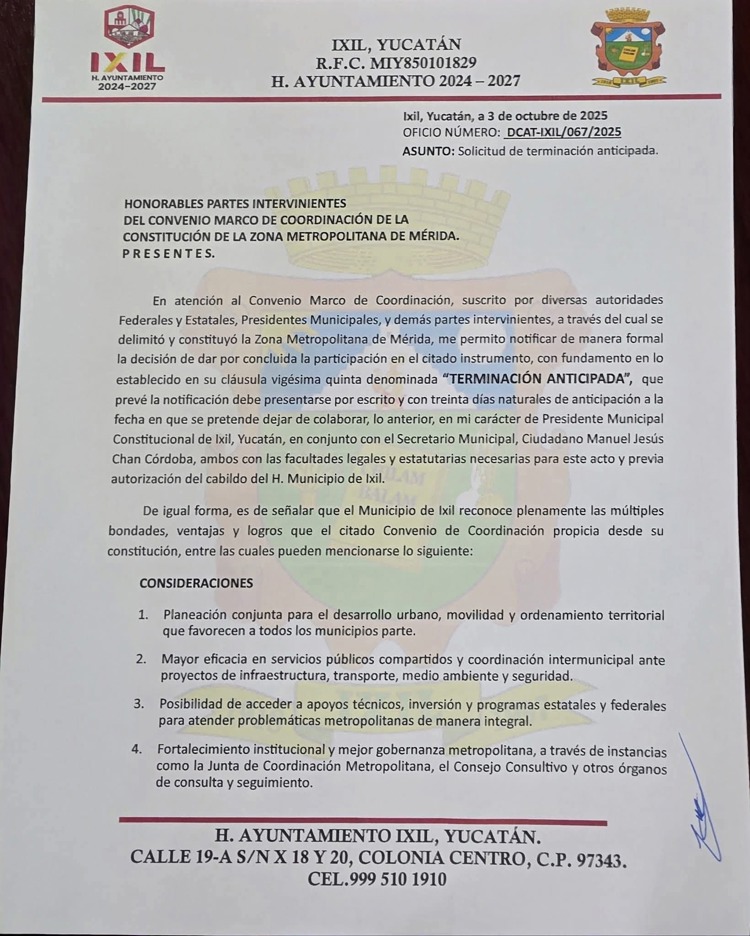 IXIL
H. AYUNTAMIENTO
2024-2027

IXIL, YUCATÁN
R.F.C. MIY850101829
H. AYUNTAMIENTO 2024 – 2027

Ixil, Yucatán, a 3 de octubre de 2025
OFICIO NÚMERO: DCAT-IXIL/067/2025
ASUNTO: Solicitud de terminación anticipada.

HONORABLES PARTES INTERVINIENTES
DEL CONVENIO MARCO DE COORDINACIÓN DE LA
CONSTITUCIÓN DE LA ZONA METROPOLITANA DE MÉRIDA.
P R E S E N T E S.

En atención al Convenio Marco de Coordinación, suscrito por diversas autoridades Federales y Estatales, Presidentes Municipales, y demás partes intervinientes, a través del cual se delimitó y constituyó la Zona Metropolitana de Mérida, me permito notificar de manera formal la decisión de dar por concluida la participación en el citado instrumento, con fundamento en lo establecido en su cláusula vigésima quinta denominada "TERMINACIÓN ANTICIPADA", que prevé la notificación debe presentarse por escrito y con treinta días naturales de anticipación a la fecha en que se pretende dejar de colaborar, lo anterior, en mi carácter de Presidente Municipal Constitucional de Ixil, Yucatán, en conjunto con el Secretario Municipal, Ciudadano Manuel Jesús Chan Córdoba, ambos con las facultades legales y estatutarias necesarias para este acto y previa autorización del cabildo del H. Municipio de Ixil.

De igual forma, es de señalar que el Municipio de Ixil reconoce plenamente las múltiples bondades, ventajas y logros que el citado Convenio de Coordinación propicia desde su constitución, entre las cuales pueden mencionarse lo siguiente:

CONSIDERACIONES

1. Planeación conjunta para el desarrollo urbano, movilidad y ordenamiento territorial que favorecen a todos los municipios parte.

2. Mayor eficacia en servicios públicos compartidos y coordinación intermunicipal ante proyectos de infraestructura, transporte, medio ambiente y seguridad.

3. Posibilidad de acceder a apoyos técnicos, inversión y programas estatales y federales para atender problemáticas metropolitanas de manera integral.

4. Fortalecimiento institucional y mejor gobernanza metropolitana, a través de instancias como la Junta de Coordinación Metropolitana, el Consejo Consultivo y otros órganos de consulta y seguimiento.

H. AYUNTAMIENTO IXIL, YUCATÁN.
CALLE 19-A S/N X 18 Y 20, COLONIA CENTRO, C.P. 97343.
CEL.999 510 1910